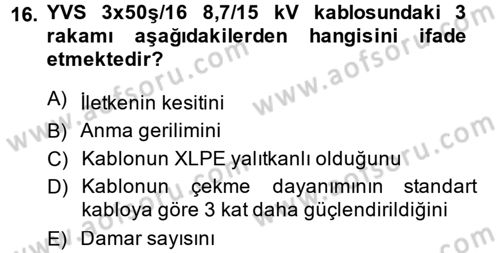 16. YVS 3x50ş/16 8,7/15 kV kablosundaki 3 rakamı aşağıdakilerden hangisini ifade etmektedir?

A) İletkenin kesitini
B) Anma gerilimini
C) Kablonun XLPE yalıtkanlı olduğunu
D) Kablonun çekme dayanımının standart kabloya göre 3 kat daha güçlendirildiğini
E) Damar sayısını

www.aofsoru.com